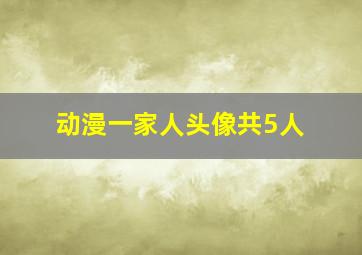 动漫一家人头像共5人